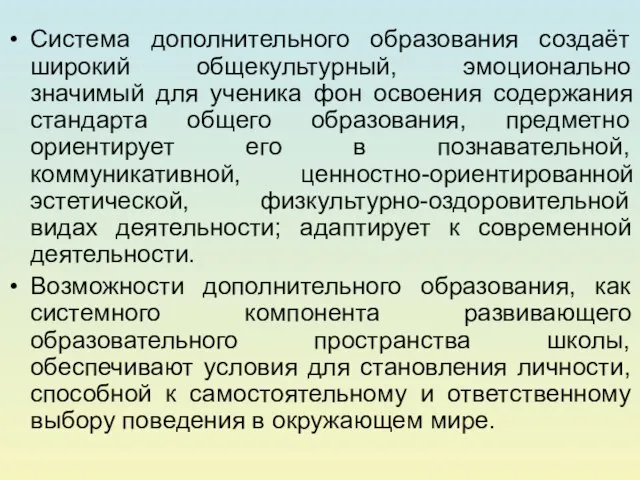 • Система дополнительного образования создаёт широкий общекультурный, эмоционально значимый для ученика фон освоения содержания стандарта общего образования, предметно ориентирует его в познавательной, коммуникативной, ценностно-ориентированной эстетической, физкультурно-оздоровительной видах деятельности; адаптирует к современной деятельности.

• Возможности дополнительного образования, как системного компонента развивающего образовательного пространства школы, обеспечивают условия для становления личности, способной к самостоятельному и ответственному выбору поведения в окружающем мире.